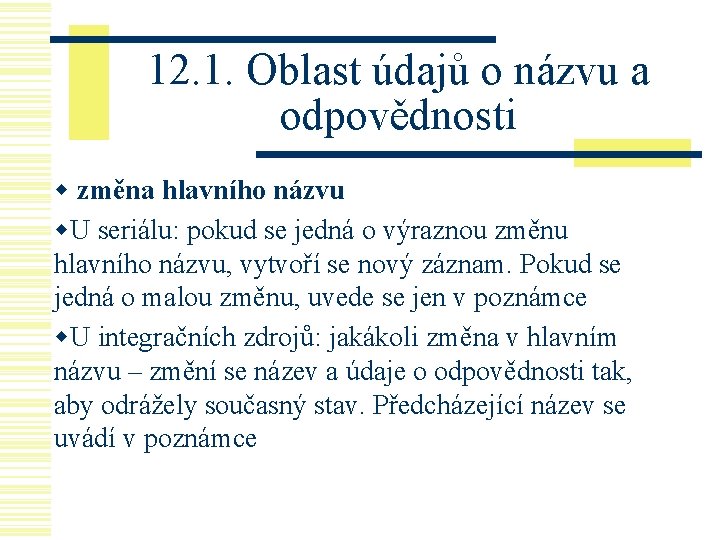 12.1. Oblast údajů o názvu a odpovědnosti

◆ změna hlavního názvu

◆U seriálu: pokud se jedná o výraznou změnu hlavního názvu, vytvoří se nový záznam. Pokud se jedná o malou změnu, uvede se jen v poznámce

◆U integračních zdrojů: jakákoli změna v hlavním názvu – změní se název a údaje o odpovědnosti tak, aby odrážely současný stav. Předcházející název se uvádí v poznámce